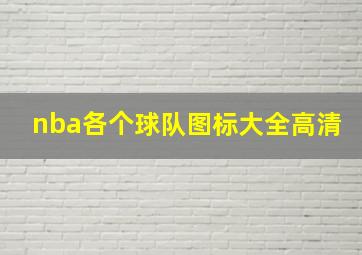 nba各个球队图标大全高清